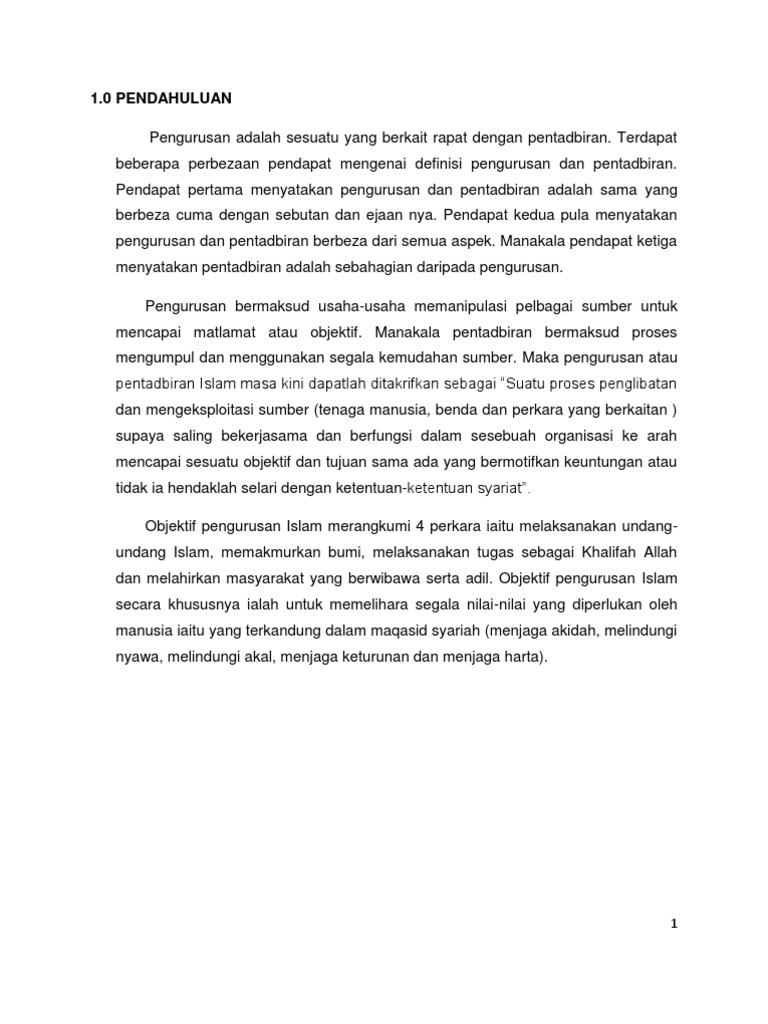 1.0 PENDAHULUAN

Pengurusan adalah sesuatu yang berkait rapat dengan pentadbiran. Terdapat beberapa perbezaan pendapat mengenai definisi pengurusan dan pentadbiran. Pendapat pertama menyatakan pengurusan dan pentadbiran adalah sama yang berbeza cuma dengan sebutan dan ejaan nya. Pendapat kedua pula menyatakan pengurusan dan pentadbiran berbeza dari semua aspek. Manakala pendapat ketiga menyatakan pentadbiran adalah sebahagian daripada pengurusan.

Pengurusan bermaksud usaha-usaha memanipulasi pelbagai sumber untuk mencapai matlamat atau objektif. Manakala pentadbiran bermaksud proses mengumpul dan menggunakan segala kemudahan sumber. Maka pengurusan atau pentadbiran Islam masa kini dapatlah ditakrifkan sebagai "Suatu proses penglibatan dan mengeksploitasi sumber (tenaga manusia, benda dan perkara yang berkaitan ) supaya saling bekerjasama dan berfungsi dalam sesebuah organisasi ke arah mencapai sesuatu objektif dan tujuan sama ada yang bermotifkan keuntungan atau tidak ia hendaklah selari dengan ketentuan-ketentuan syariat".

Objektif pengurusan Islam merangkumi 4 perkara iaitu melaksanakan undang-undang Islam, memakmurkan bumi, melaksanakan tugas sebagai Khalifah Allah dan melahirkan masyarakat yang berwibawa serta adil. Objektif pengurusan Islam secara khususnya ialah untuk memelihara segala nilai-nilai yang diperlukan oleh manusia iaitu yang terkandung dalam maqasid syariah (menjaga akidah, melindungi nyawa, melindungi akal, menjaga keturunan dan menjaga harta).

1